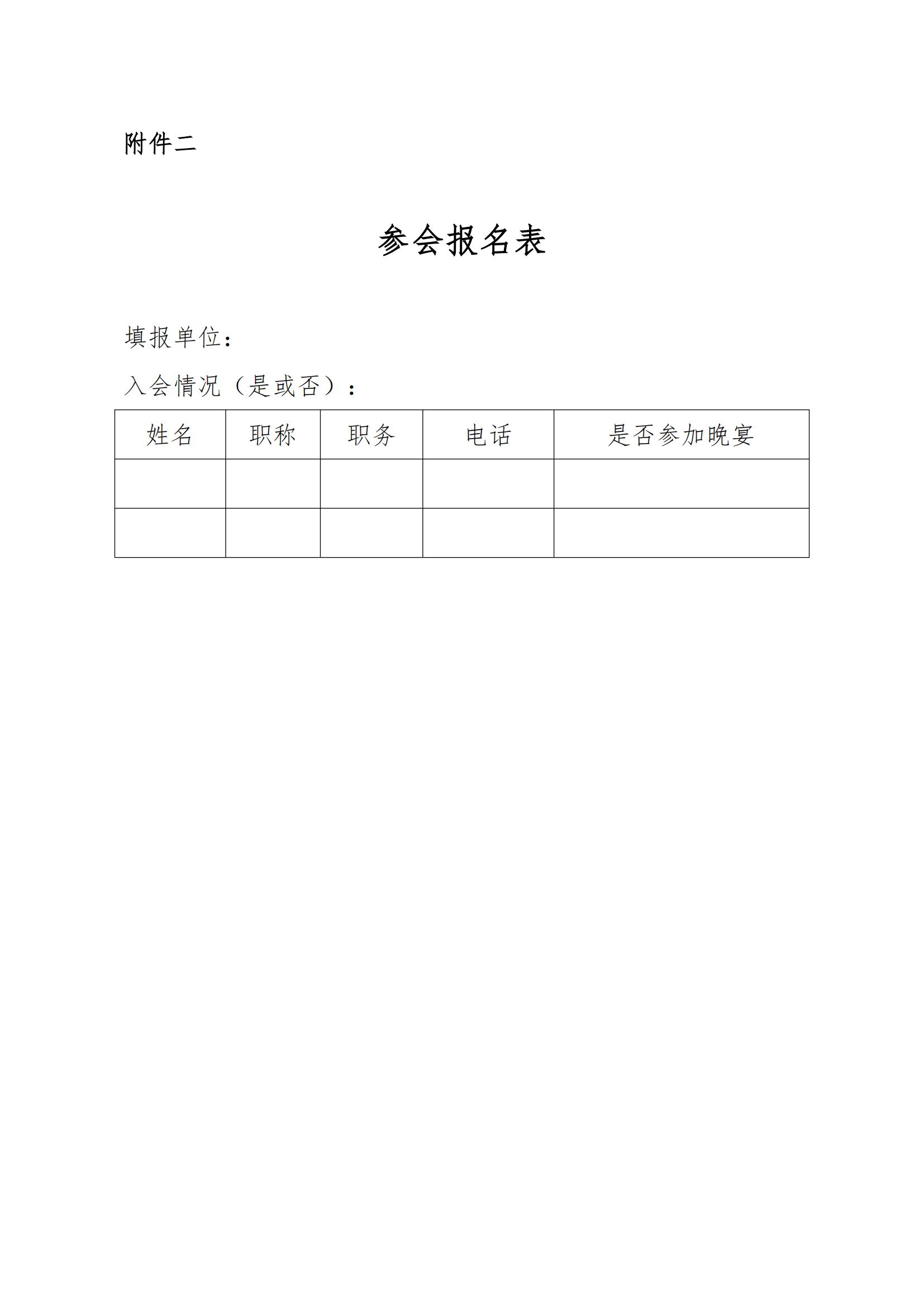 附件二

参会报名表

填报单位：

入会情况（是或否）：

| 姓名 | 职称 | 职务 | 电话 | 是否参加晚宴 |
|---|---|---|---|---|
| | | | | |
| | | | | |